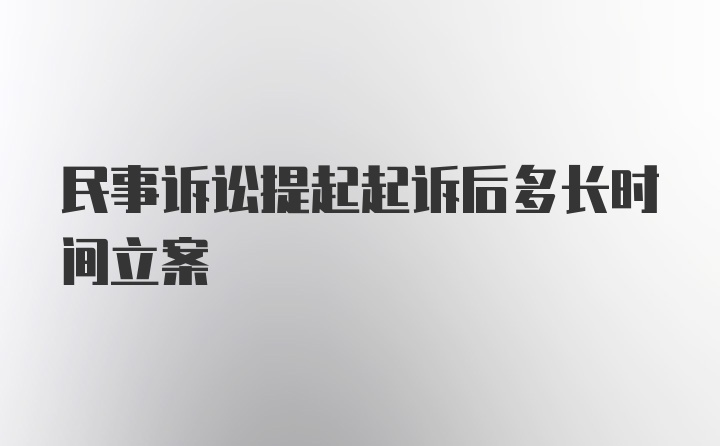 民事诉讼提起起诉后多长时间立案